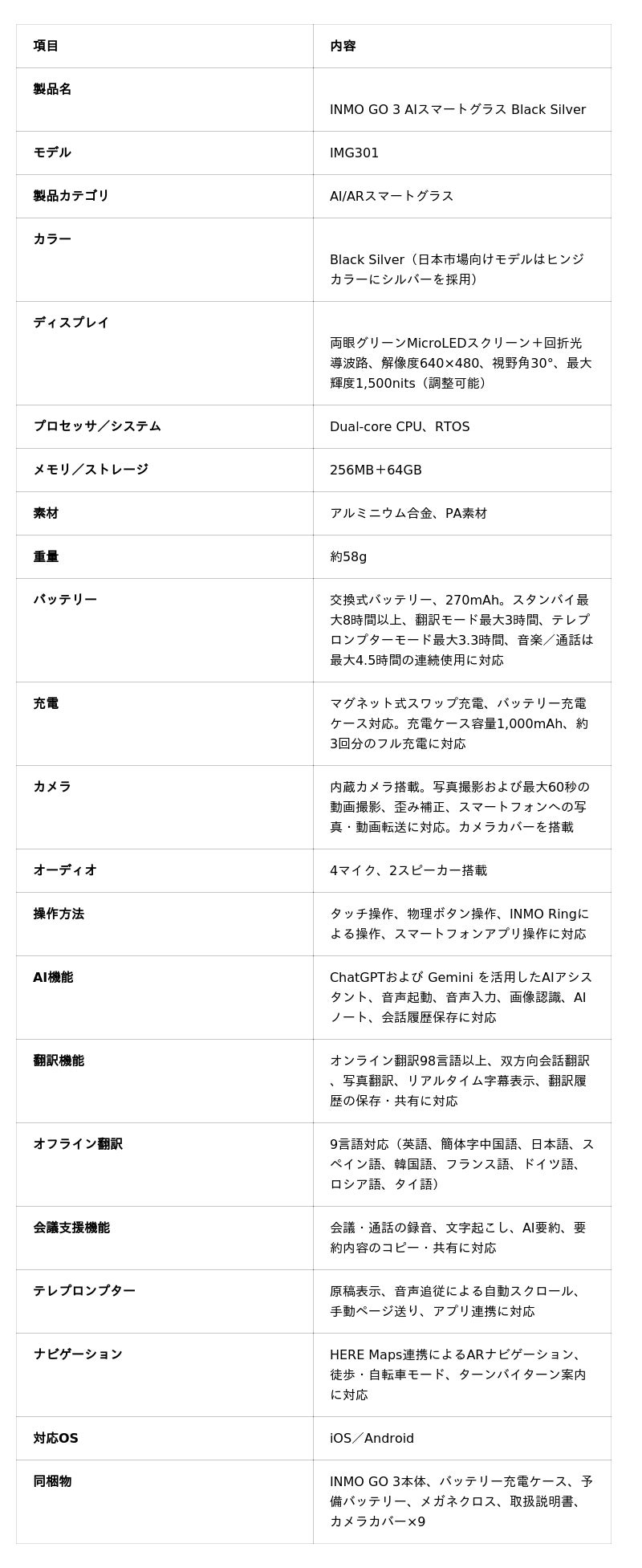 | 項目 | 内容 |
|---|---|
| 製品名 | INMO GO 3 AIスマートグラス Black Silver |
| モデル | IMG301 |
| 製品カテゴリ | AI/ARスマートグラス |
| カラー | Black Silver（日本市場向けモデルはヒンジカラーにシルバーを採用） |
| ディスプレイ | 両眼グリーンMicroLEDスクリーン＋回折光導波路、解像度640×480、視野角30°、最大輝度1,500nits（調整可能） |
| プロセッサ／システム | Dual-core CPU、RTOS |
| メモリ／ストレージ | 256MB＋64GB |
| 素材 | アルミニウム合金、PA素材 |
| 重量 | 約58g |
| バッテリー | 交換式バッテリー、270mAh。スタンバイ最大8時間以上、翻訳モード最大3時間、テレプロンプターモード最大3.3時間、音楽／通話は最大4.5時間の連続使用に対応 |
| 充電 | マグネット式スワップ充電、バッテリー充電ケース対応。充電ケース容量1,000mAh、約3回分のフル充電に対応 |
| カメラ | 内蔵カメラ搭載。写真撮影および最大60秒の動画撮影、歪み補正、スマートフォンへの写真・動画転送に対応。カメラカバーを搭載 |
| オーディオ | 4マイク、2スピーカー搭載 |
| 操作方法 | タッチ操作、物理ボタン操作、INMO Ringによる操作、スマートフォンアプリ操作に対応 |
| AI機能 | ChatGPTおよび Gemini を活用したAIアシスタント、音声起動、音声入力、画像認識、AIノート、会話履歴保存に対応 |
| 翻訳機能 | オンライン翻訳98言語以上、双方向会話翻訳、写真翻訳、リアルタイム字幕表示、翻訳履歴の保存・共有に対応 |
| オフライン翻訳 | 9言語対応（英語、簡体字中国語、日本語、スペイン語、韓国語、フランス語、ドイツ語、ロシア語、タイ語） |
| 会議支援機能 | 会議・通話の録音、文字起こし、AI要約、要約内容のコピー・共有に対応 |
| テレプロンプター | 原稿表示、音声追従による自動スクロール、手動ページ送り、アプリ連携に対応 |
| ナビゲーション | HERE Maps連携によるARナビゲーション、徒歩・自転車モード、ターンバイターン案内に対応 |
| 対応OS | iOS／Android |
| 同梱物 | INMO GO 3本体、バッテリー充電ケース、予備バッテリー、メガネクロス、取扱説明書、カメラカバー×9 |